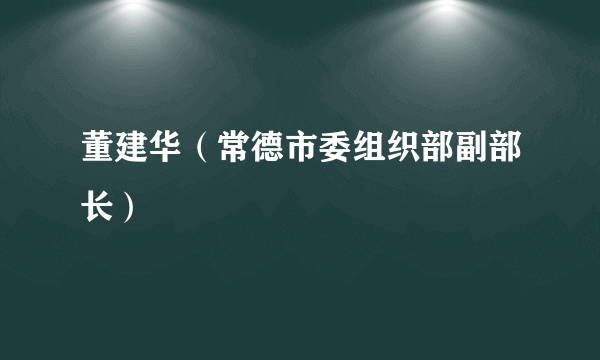 董建华（常德市委组织部副部长）